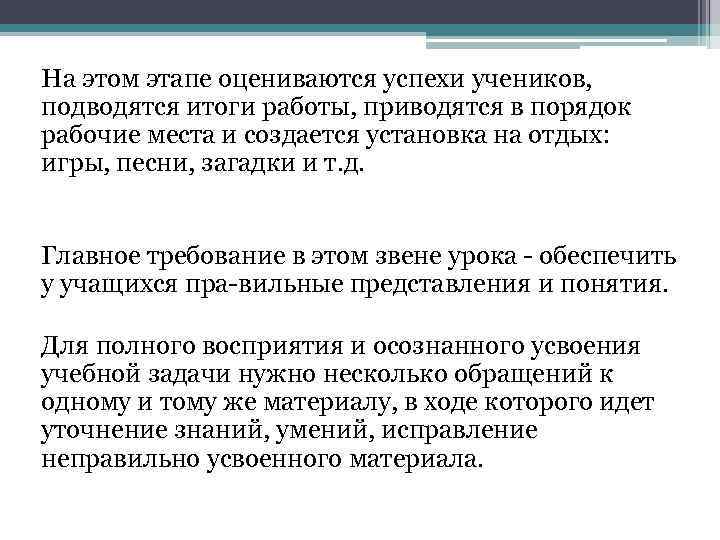 На этом этапе оцениваются успехи учеников, подводятся итоги работы, приводятся в порядок рабочие места и создается установка на отдых: игры, песни, загадки и т.д.

Главное требование в этом звене урока - обеспечить у учащихся пра-вильные представления и понятия.

Для полного восприятия и осознанного усвоения учебной задачи нужно несколько обращений к одному и тому же материалу, в ходе которого идет уточнение знаний, умений, исправление неправильно усвоенного материала.